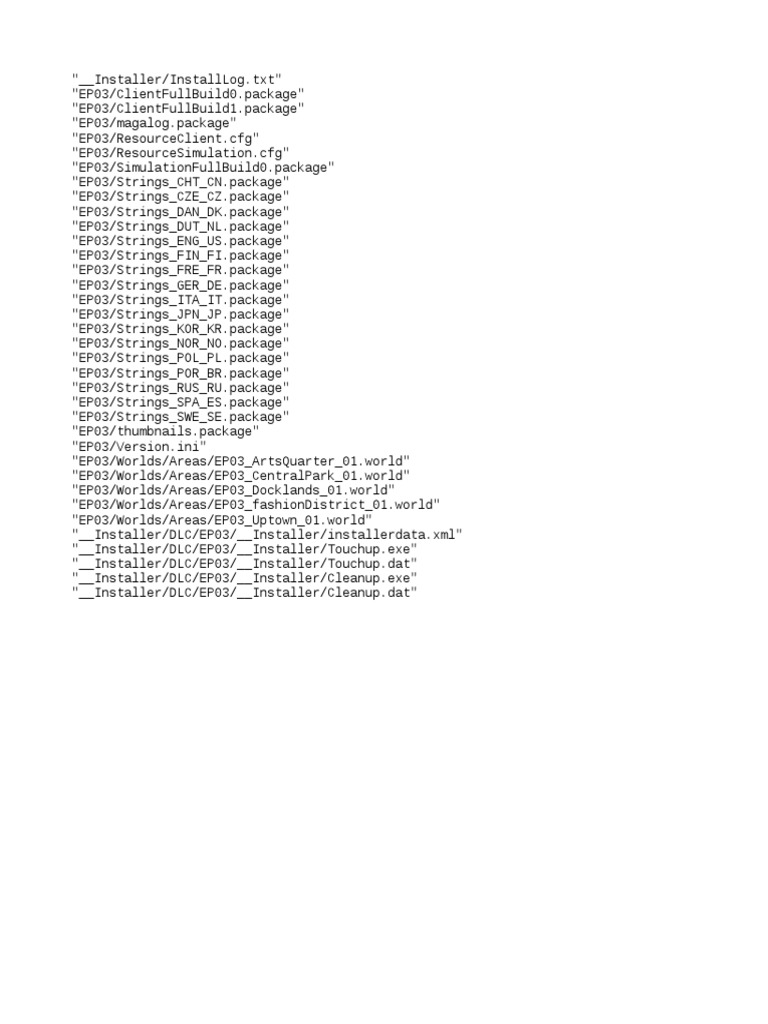 "__Installer/InstallLog.txt"
"EP03/ClientFullBuild0.package"
"EP03/ClientFullBuild1.package"
"EP03/magalog.package"
"EP03/ResourceClient.cfg"
"EP03/ResourceSimulation.cfg"
"EP03/SimulationFullBuild0.package"
"EP03/Strings_CHT_CN.package"
"EP03/Strings_CZE_CZ.package"
"EP03/Strings_DAN_DK.package"
"EP03/Strings_DUT_NL.package"
"EP03/Strings_ENG_US.package"
"EP03/Strings_FIN_FI.package"
"EP03/Strings_FRE_FR.package"
"EP03/Strings_GER_DE.package"
"EP03/Strings_ITA_IT.package"
"EP03/Strings_JPN_JP.package"
"EP03/Strings_KOR_KR.package"
"EP03/Strings_NOR_NO.package"
"EP03/Strings_POL_PL.package"
"EP03/Strings_POR_BR.package"
"EP03/Strings_RUS_RU.package"
"EP03/Strings_SPA_ES.package"
"EP03/Strings_SWE_SE.package"
"EP03/thumbnails.package"
"EP03/Version.ini"
"EP03/Worlds/Areas/EP03_ArtsQuarter_01.world"
"EP03/Worlds/Areas/EP03_CentralPark_01.world"
"EP03/Worlds/Areas/EP03_Docklands_01.world"
"EP03/Worlds/Areas/EP03_fashionDistrict_01.world"
"EP03/Worlds/Areas/EP03_Uptown_01.world"
"__Installer/DLC/EP03/__Installer/installerdata.xml"
"__Installer/DLC/EP03/__Installer/Touchup.exe"
"__Installer/DLC/EP03/__Installer/Touchup.dat"
"__Installer/DLC/EP03/__Installer/Cleanup.exe"
"__Installer/DLC/EP03/__Installer/Cleanup.dat"